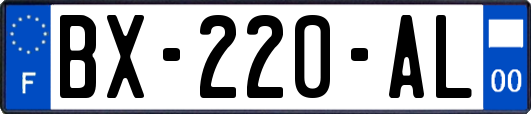 F
BX-220-AL
00